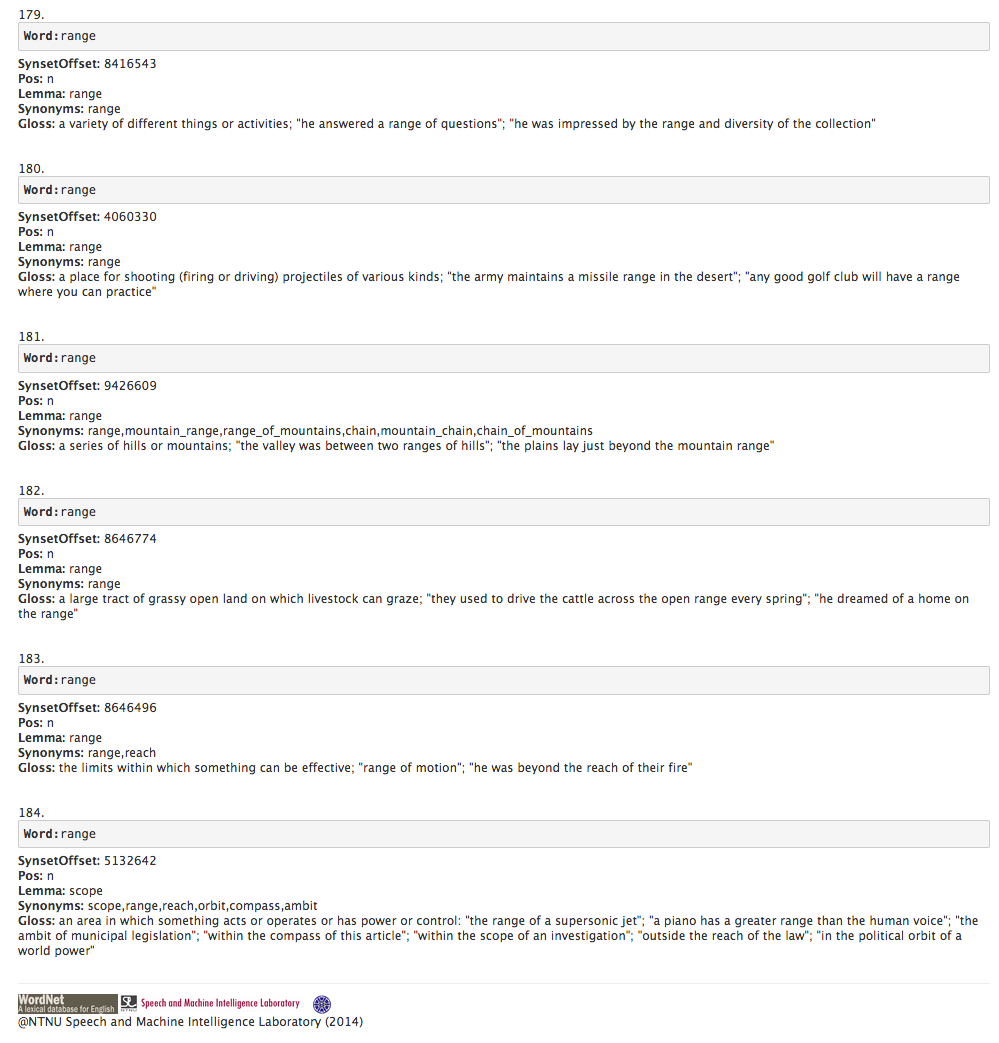 179.

Word: range

SynsetOffset: 8416543
Pos: n
Lemma: range
Synonyms: range
Gloss: a variety of different things or activities; "he answered a range of questions"; "he was impressed by the range and diversity of the collection"

180.

Word: range

SynsetOffset: 4060330
Pos: n
Lemma: range
Synonyms: range
Gloss: a place for shooting (firing or driving) projectiles of various kinds; "the army maintains a missile range in the desert"; "any good golf club will have a range where you can practice"

181.

Word: range

SynsetOffset: 9426609
Pos: n
Lemma: range
Synonyms: range,mountain_range,range_of_mountains,chain,mountain_chain,chain_of_mountains
Gloss: a series of hills or mountains; "the valley was between two ranges of hills"; "the plains lay just beyond the mountain range"

182.

Word: range

SynsetOffset: 8646774
Pos: n
Lemma: range
Synonyms: range
Gloss: a large tract of grassy open land on which livestock can graze; "they used to drive the cattle across the open range every spring"; "he dreamed of a home on the range"

183.

Word: range

SynsetOffset: 8646496
Pos: n
Lemma: range
Synonyms: range,reach
Gloss: the limits within which something can be effective; "range of motion"; "he was beyond the reach of their fire"

184.

Word: range

SynsetOffset: 5132642
Pos: n
Lemma: scope
Synonyms: scope,range,reach,orbit,compass,ambit
Gloss: an area in which something acts or operates or has power or control: "the range of a supersonic jet"; "a piano has a greater range than the human voice"; "the ambit of municipal legislation"; "within the compass of this article"; "within the scope of an investigation"; "outside the reach of the law"; "in the political orbit of a world power"

WordNet A lexical database for English   Speech and Machine Intelligence Laboratory
@NTNU Speech and Machine Intelligence Laboratory (2014)